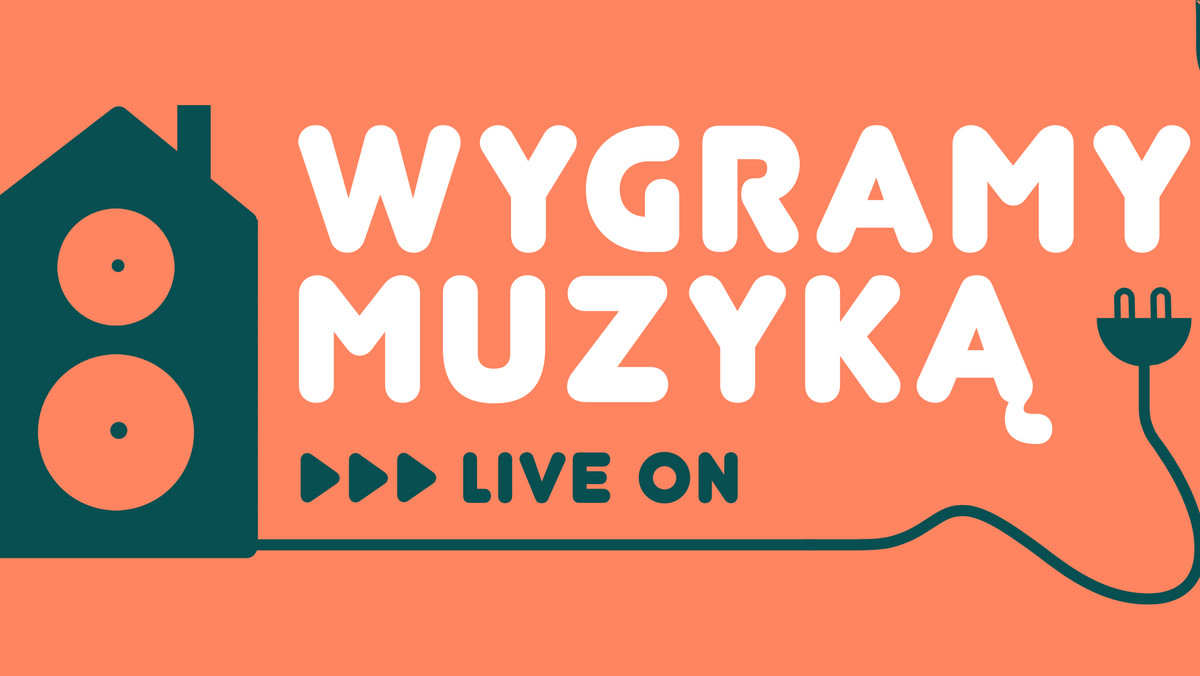 WYGRAMY MUZYKĄ

LIVE ON